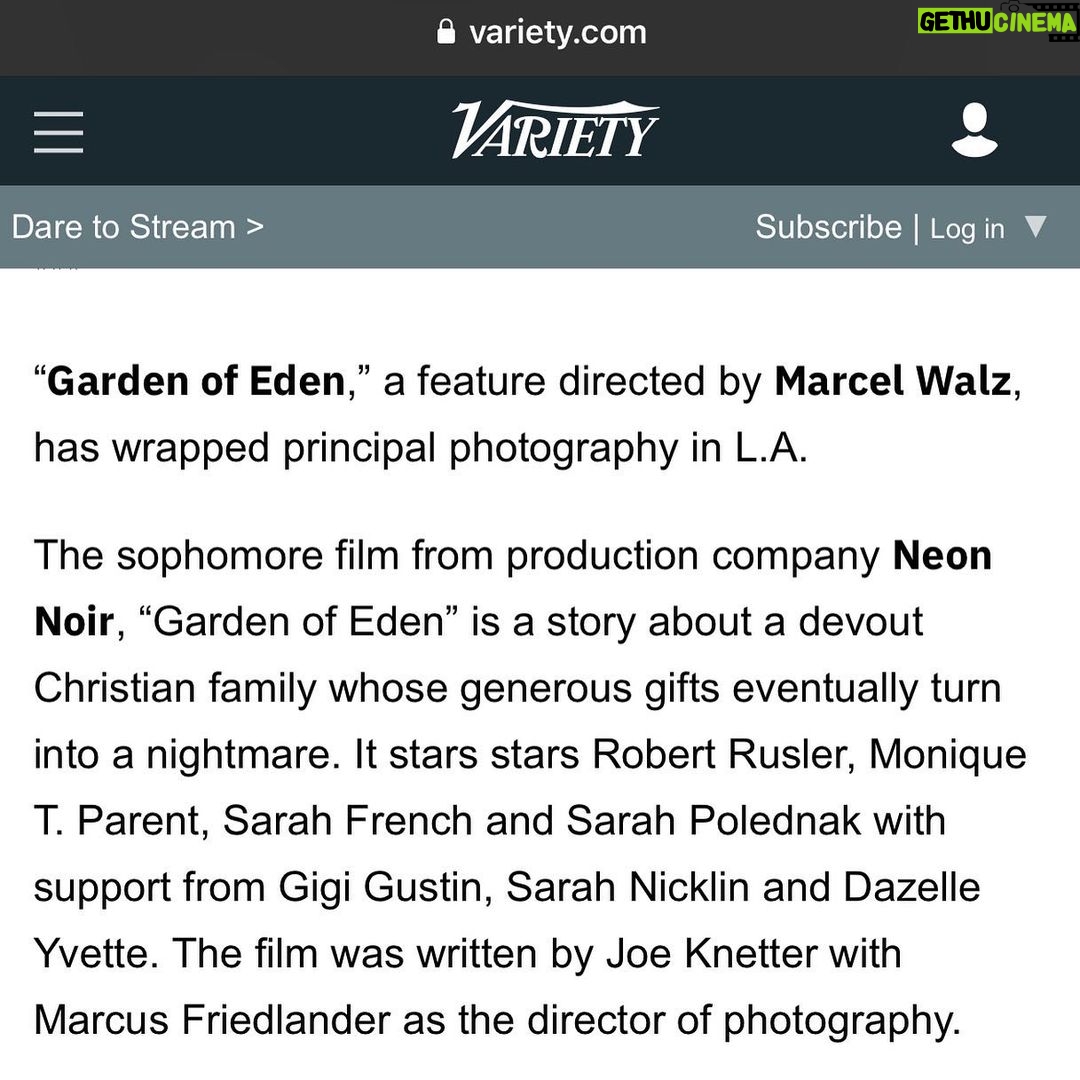 variety.com

GETHU CINEMA

VARIETY

Dare to Stream >

Subscribe | Log in

“Garden of Eden,” a feature directed by Marcel Walz, has wrapped principal photography in L.A.

The sophomore film from production company Neon Noir, “Garden of Eden” is a story about a devout Christian family whose generous gifts eventually turn into a nightmare. It stars stars Robert Rusler, Monique T. Parent, Sarah French and Sarah Polednak with support from Gigi Gustin, Sarah Nicklin and Dazelle Yvette. The film was written by Joe Knetter with Marcus Friedlander as the director of photography.